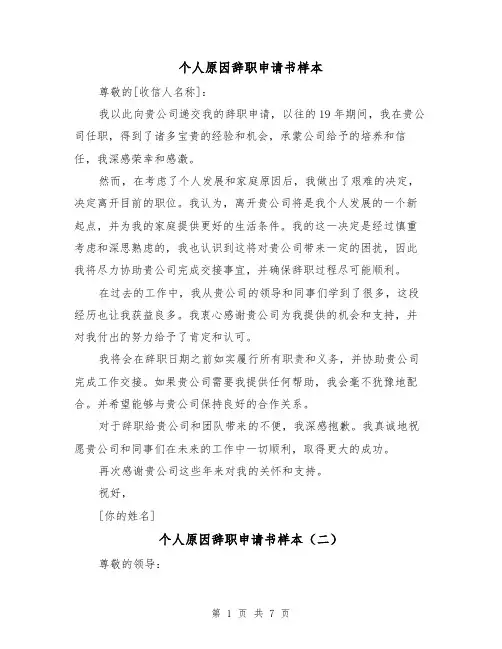 个人原因辞职申请书样本

尊敬的[收信人名称]：

我以此向贵公司递交我的辞职申请，以往的19年期间，我在贵公司任职，得到了诸多宝贵的经验和机会，承蒙公司给予的培养和信任，我深感荣幸和感激。

然而，在考虑了个人发展和家庭原因后，我做出了艰难的决定，决定离开目前的职位。我认为，离开贵公司将是我个人发展的一个新起点，并为我的家庭提供更好的生活条件。我的这一决定是经过慎重考虑和深思熟虑的，我也认识到这将对贵公司带来一定的困扰，因此我将尽力协助贵公司完成交接事宜，并确保辞职过程尽可能顺利。

在过去的工作中，我从贵公司的领导和同事们学到了很多，这段经历也让我获益良多。我衷心感谢贵公司为我提供的机会和支持，并对我付出的努力给予了肯定和认可。

我将会在辞职日期之前如实履行所有职责和义务，并协助贵公司完成工作交接。如果贵公司需要我提供任何帮助，我会毫不犹豫地配合。并希望能够与贵公司保持良好的合作关系。

对于辞职给贵公司和团队带来的不便，我深感抱歉。我真诚地祝愿贵公司和同事们在未来的工作中一切顺利，取得更大的成功。

再次感谢贵公司这些年来对我的关怀和支持。

祝好，

[你的姓名]

个人原因辞职申请书样本（二）

尊敬的领导：

第 1 页 共 7 页